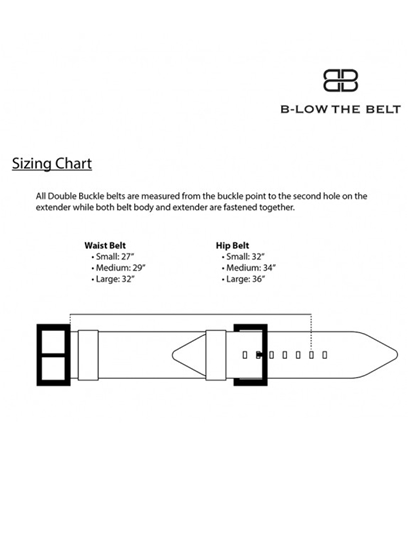 B-LOW THE BELT

Sizing Chart

All Double Buckle belts are measured from the buckle point to the second hole on the extender while both belt body and extender are fastened together.

Waist Belt
• Small: 27"
• Medium: 29"
• Large: 32"

Hip Belt
• Small: 32"
• Medium: 34"
• Large: 36"